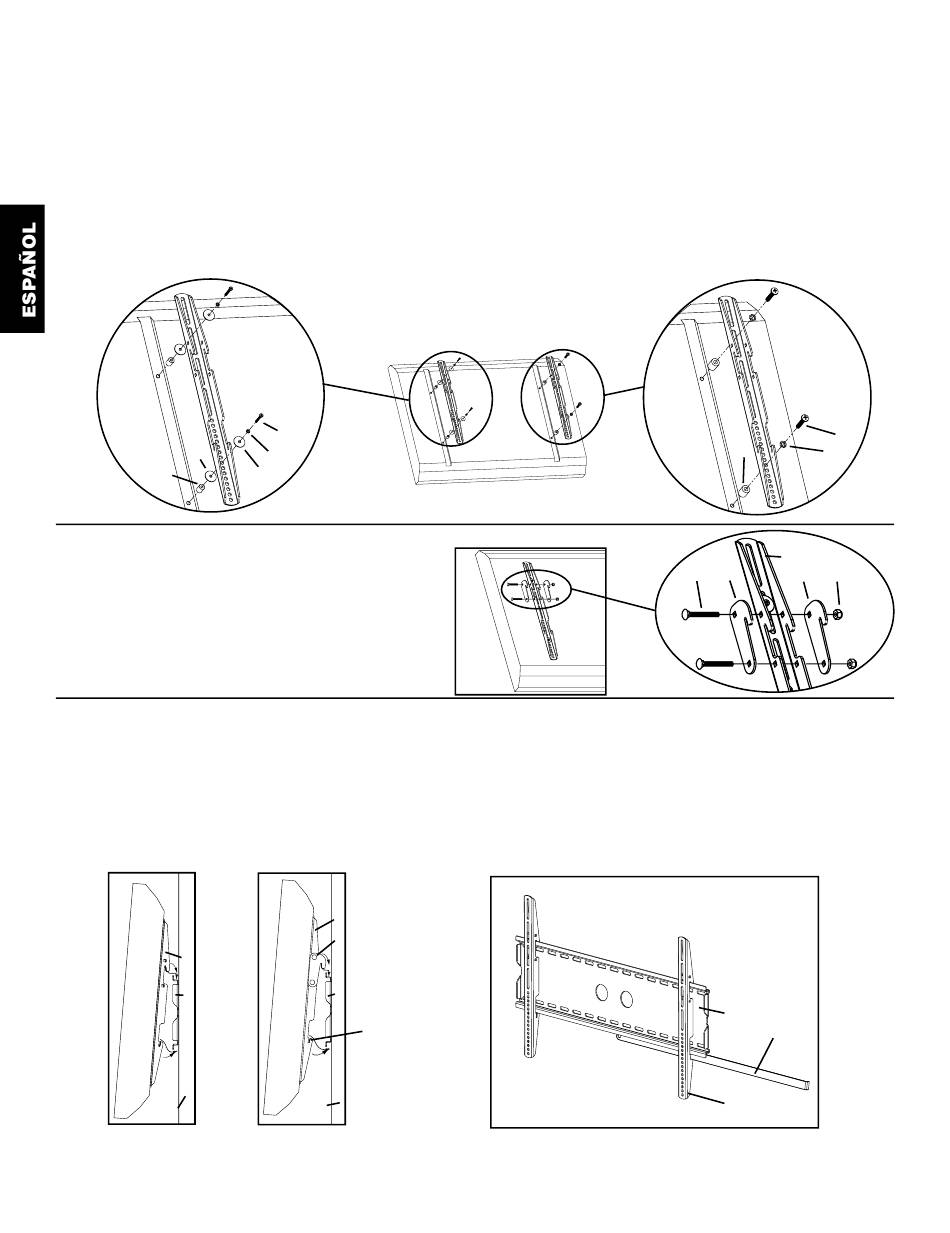 ESPAÑOL